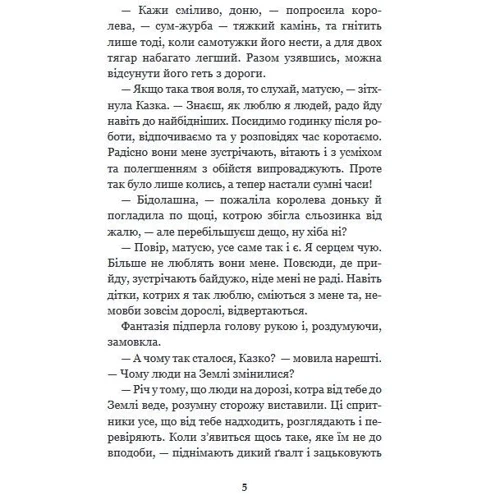 — Кажи сміливо, доню, — попросила королева, — сум-журба — тяжкий камінь, та гнітить лише тоді, коли самотужки його нести, а для двох тягар набагато легший. Разом узявшись, можна відсунути його геть з дороги.

— Якщо така твоя воля, то слухай, матусю, — зітхнула Казка. — Знаєш, як люблю я людей, радо йду навіть до найбідніших. Посидимо годинку після роботи, відпочиваємо та у розповідях час коротаємо. Радісно вони мене зустрічають, вітають і з усміхом та полегшенням з обійстя випроваджують. Проте так було лише колись, а тепер настали сумні часи!

— Бідолашна, — пожаліла королева доньку й погладила по щоці, котрою збігла сльозинка від жалю, — але перебільшуєш дещо, ну хіба ні?

— Повір, матусю, усе саме так і є. Я серцем чую. Більше не люблять вони мене. Повсюди, де прийду, зустрічають байдужо, ніде мені не раді. Навіть дітки, котрих я так люблю, сміються з мене та, немовби зовсім дорослі, відвертаються.

Фантазія підперла голову рукою і, роздумуючи, замовкла.

— А чому так сталося, Казко? — мовила нарешті. — Чому люди на Землі змінилися?

— Річ у тому, що люди на дорозі, котра від тебе до Землі веде, розумну сторожу виставили. Ці спритники усе, що від тебе надходить, розглядають і перевіряють. Коли з'явиться щось таке, яке їм не до вподоби, — піднімають дикий ґвалт і зацьковують

5